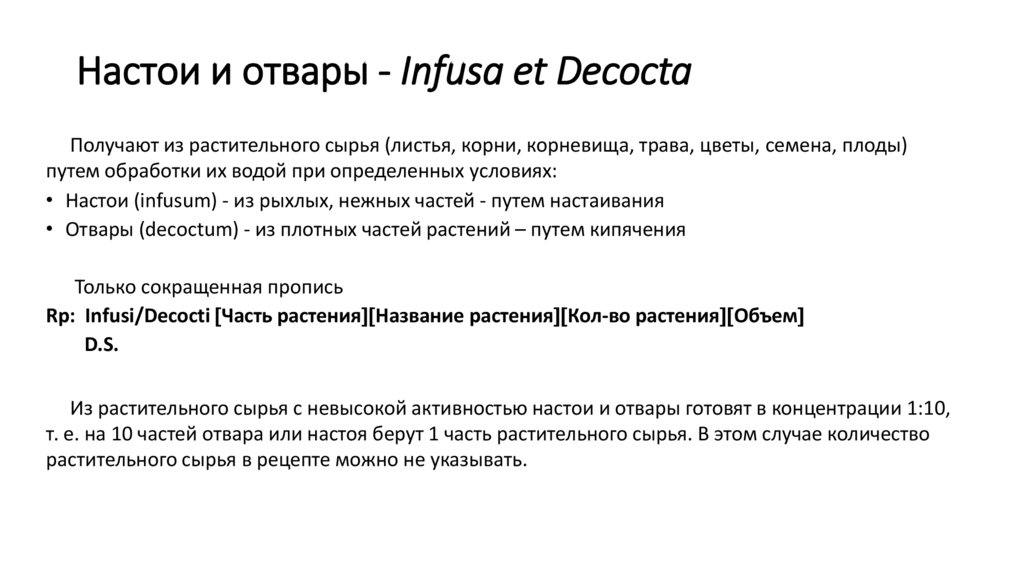 Настои и отвары - Infusa et Decocta

Получают из растительного сырья (листья, корни, корневища, трава, цветы, семена, плоды) путем обработки их водой при определенных условиях:

• Настои (infusum) - из рыхлых, нежных частей - путем настаивания
• Отвары (decoctum) - из плотных частей растений – путем кипячения

Только сокращенная пропись
Rp: Infusi/Decocti [Часть растения][Название растения][Кол-во растения][Объем]
D.S.

Из растительного сырья с невысокой активностью настои и отвары готовят в концентрации 1:10, т. е. на 10 частей отвара или настоя берут 1 часть растительного сырья. В этом случае количество растительного сырья в рецепте можно не указывать.